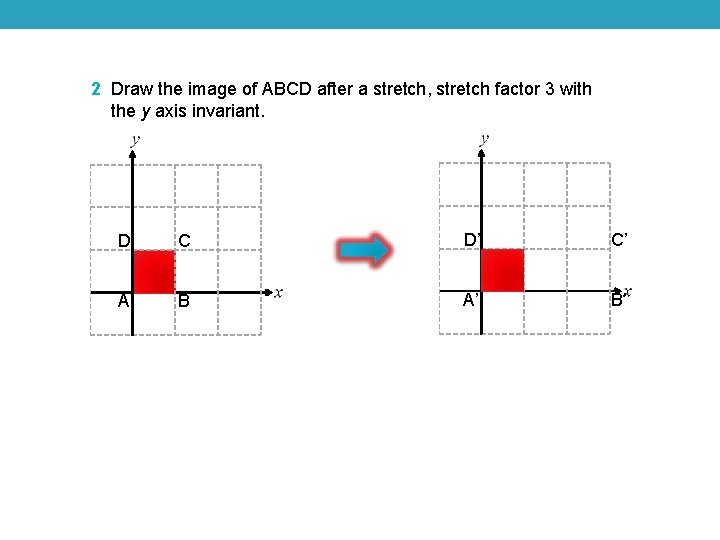 2 Draw the image of ABCD after a stretch, stretch factor 3 with the y axis invariant.

y

D

C

A

B

x

y

D'

C'

A'

B'

x